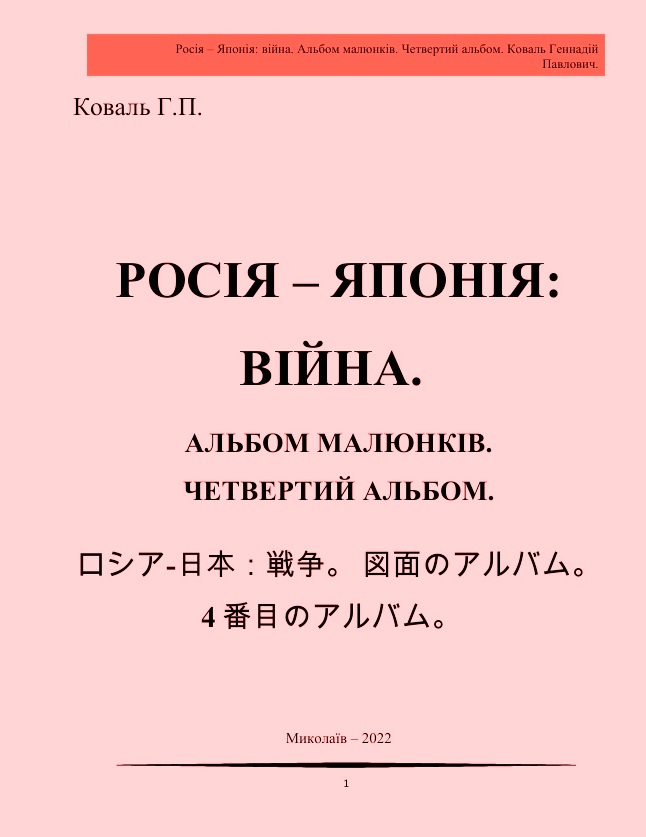 Росія – Японія: війна. Альбом малюнків. Четвертий альбом. Коваль Геннадій Павлович.

Коваль Г.П.

РОСІЯ – ЯПОНІЯ:

ВІЙНА.

АЛЬБОМ МАЛЮНКІВ.

ЧЕТВЕРТИЙ АЛЬБОМ.

ロシア-日本：戦争。 図面のアルバム。

4番目のアルバム。

Миколаїв – 2022

1